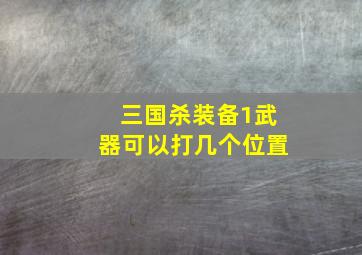 三国杀装备1武器可以打几个位置